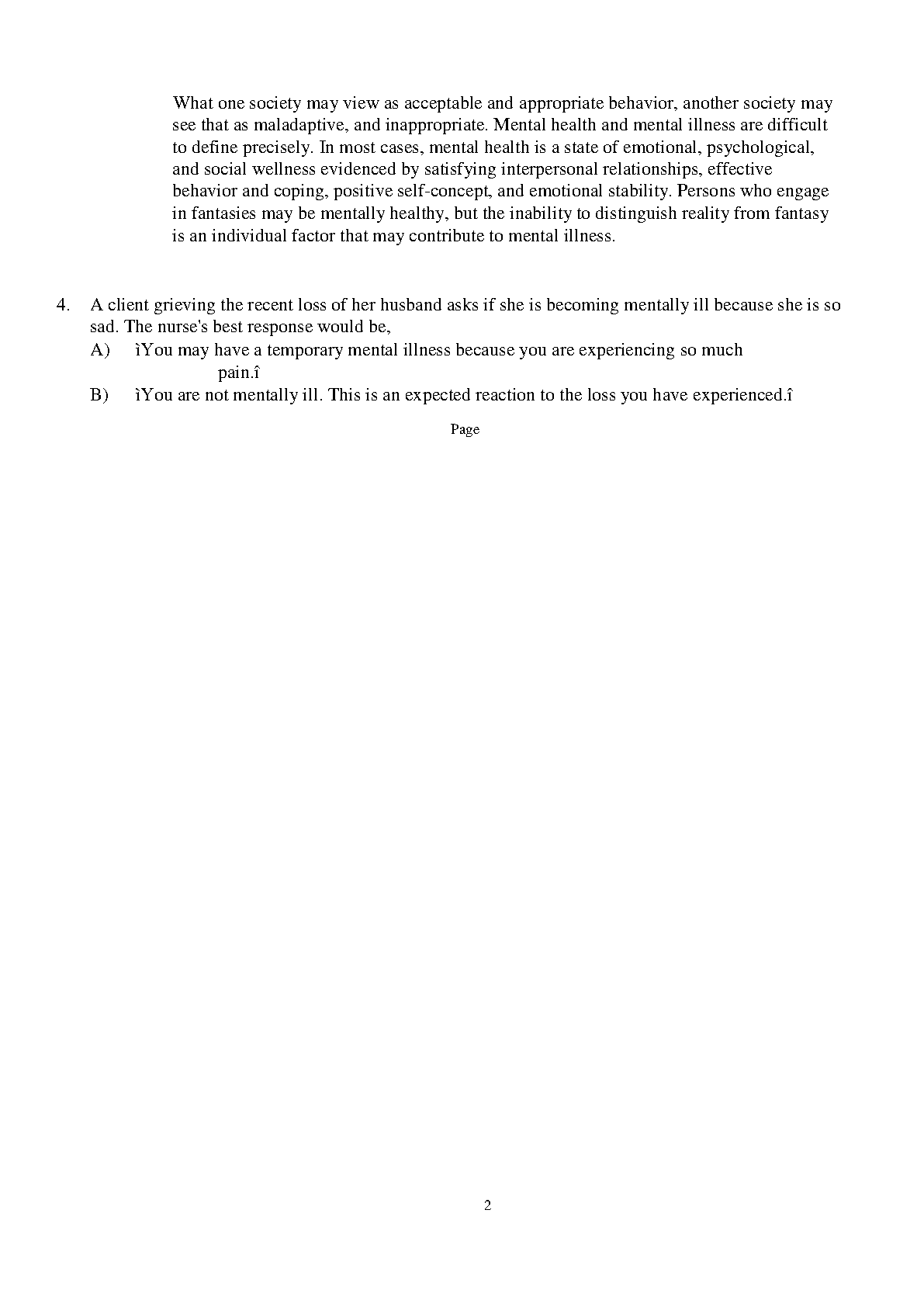 What one society may view as acceptable and appropriate behavior, another society may see that as maladaptive, and inappropriate. Mental health and mental illness are difficult to define precisely. In most cases, mental health is a state of emotional, psychological, and social wellness evidenced by satisfying interpersonal relationships, effective behavior and coping, positive self-concept, and emotional stability. Persons who engage in fantasies may be mentally healthy, but the inability to distinguish reality from fantasy is an individual factor that may contribute to mental illness.

4. A client grieving the recent loss of her husband asks if she is becoming mentally ill because she is so sad. The nurse's best response would be,
A) ìYou may have a temporary mental illness because you are experiencing so much pain.î
B) ìYou are not mentally ill. This is an expected reaction to the loss you have experienced.î

Page

2